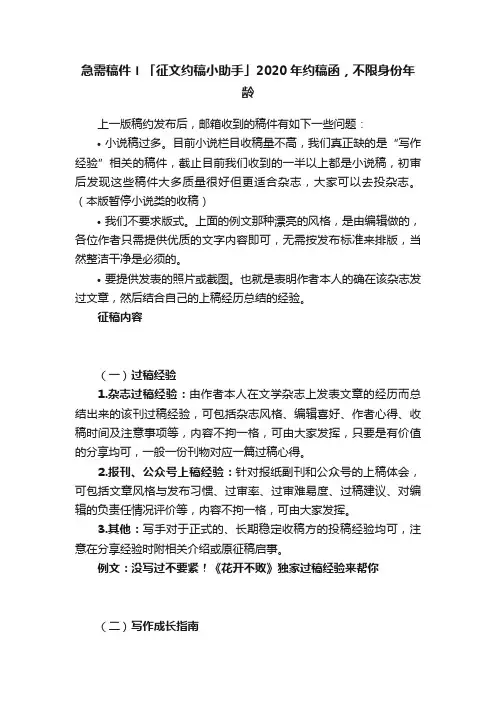 急需稿件！「征文约稿小助手」2020年约稿函，不限身份年龄

上一版稿约发布后，邮箱收到的稿件有如下一些问题：

• 小说稿过多。目前小说栏目收稿量不高，我们真正缺的是“写作经验”相关的稿件，截止目前我们收到的一半以上都是小说稿，初审后发现这些稿件大多质量很好但更适合杂志，大家可以去投杂志。（本版暂停小说类的收稿）

• 我们不要求版式。上面的例文那种漂亮的风格，是由编辑做的，各位作者只需提供优质的文字内容即可，无需按发布标准来排版，当然整洁干净是必须的。

• 要提供发表的照片或截图。也就是表明作者本人的确在该杂志发过文章，然后结合自己的上稿经历总结的经验。

征稿内容

（一）过稿经验

1.杂志过稿经验：由作者本人在文学杂志上发表文章的经历而总结出来的该刊过稿经验，可包括杂志风格、编辑喜好、作者心得、收稿时间及注意事项等，内容不拘一格，可由大家发挥，只要是有价值的分享均可，一般一份刊物对应一篇过稿心得。

2.报刊、公众号上稿经验：针对报纸副刊和公众号的上稿体会，可包括文章风格与发布习惯、过审率、过审难易度、过稿建议、对编辑的负责任情况评价等，内容不拘一格，可由大家发挥。

3.其他：写手对于正式的、长期稳定收稿方的投稿经验均可，注意在分享经验时附相关介绍或原征稿启事。

例文：没写过不要紧！《花开不败》独家过稿经验来帮你

（二）写作成长指南